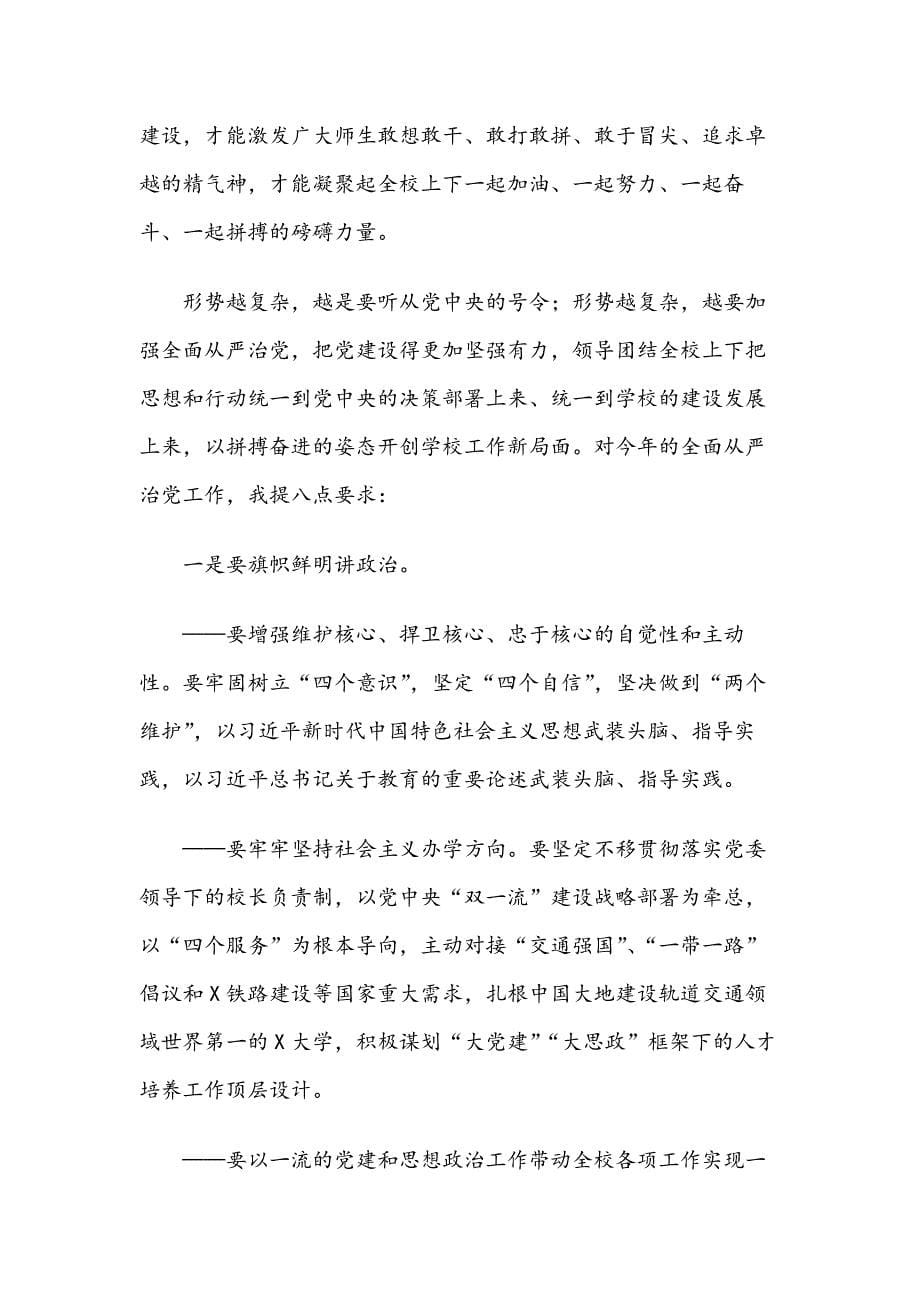 建设，才能激发广大师生敢想敢干、敢打敢拼、敢于冒尖、追求卓越的精气神，才能凝聚起全校上下一起加油、一起努力、一起奋斗、一起拼搏的磅礴力量。

形势越复杂，越是要听从党中央的号令；形势越复杂，越要加强全面从严治党，把党建设得更加坚强有力，领导团结全校上下把思想和行动统一到党中央的决策部署上来、统一到学校的建设发展上来，以拼搏奋进的姿态开创学校工作新局面。对今年的全面从严治党工作，我提八点要求：

一是要旗帜鲜明讲政治。

——要增强维护核心、捍卫核心、忠于核心的自觉性和主动性。要牢固树立“四个意识”，坚定“四个自信”，坚决做到“两个维护”，以习近平新时代中国特色社会主义思想武装头脑、指导实践，以习近平总书记关于教育的重要论述武装头脑、指导实践。

——要牢牢坚持社会主义办学方向。要坚定不移贯彻落实党委领导下的校长负责制，以党中央“双一流”建设战略部署为牵总，以“四个服务”为根本导向，主动对接“交通强国”、“一带一路”倡议和X铁路建设等国家重大需求，扎根中国大地建设轨道交通领域世界第一的X大学，积极谋划“大党建”“大思政”框架下的人才培养工作顶层设计。

——要以一流的党建和思想政治工作带动全校各项工作实现一